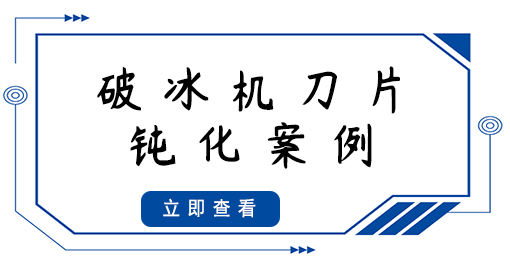 破冰机刀片
钝化案例

立即查看